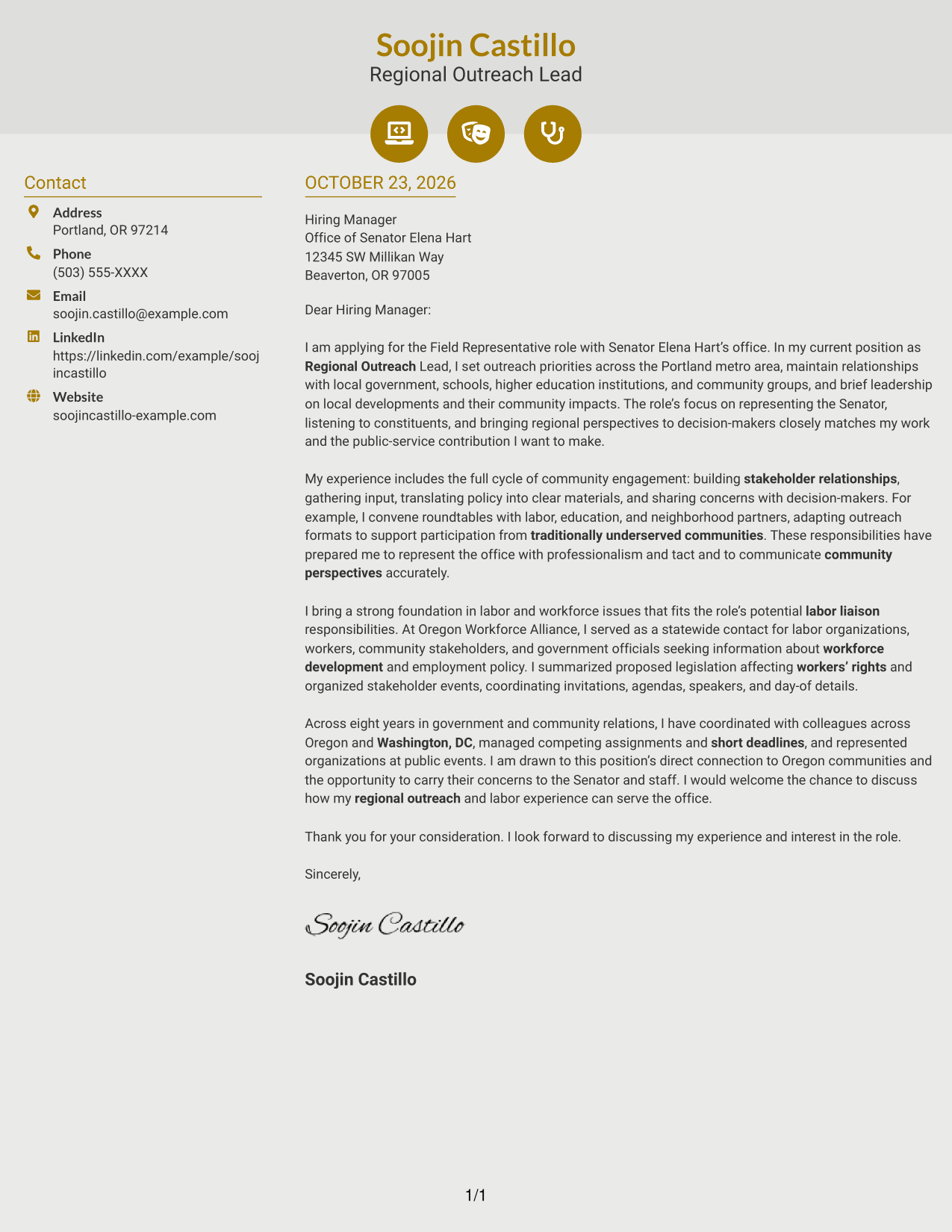 Soojin Castillo
Regional Outreach Lead

Contact

Address
Portland, OR 97214

Phone
(503) 555-XXXX

Email
soojin.castillo@example.com

LinkedIn
https://linkedin.com/example/soojincastillo

Website
soojincastillo-example.com

OCTOBER 23, 2026

Hiring Manager
Office of Senator Elena Hart
12345 SW Millikan Way
Beaverton, OR 97005

Dear Hiring Manager:

I am applying for the Field Representative role with Senator Elena Hart's office. In my current position as Regional Outreach Lead, I set outreach priorities across the Portland metro area, maintain relationships with local government, schools, higher education institutions, and community groups, and brief leadership on local developments and their community impacts. The role's focus on representing the Senator, listening to constituents, and bringing regional perspectives to decision-makers closely matches my work and the public-service contribution I want to make.

My experience includes the full cycle of community engagement: building stakeholder relationships, gathering input, translating policy into clear materials, and sharing concerns with decision-makers. For example, I convene roundtables with labor, education, and neighborhood partners, adapting outreach formats to support participation from traditionally underserved communities. These responsibilities have prepared me to represent the office with professionalism and tact and to communicate community perspectives accurately.

I bring a strong foundation in labor and workforce issues that fits the role's potential labor liaison responsibilities. At Oregon Workforce Alliance, I served as a statewide contact for labor organizations, workers, community stakeholders, and government officials seeking information about workforce development and employment policy. I summarized proposed legislation affecting workers' rights and organized stakeholder events, coordinating invitations, agendas, speakers, and day-of details.

Across eight years in government and community relations, I have coordinated with colleagues across Oregon and Washington, DC, managed competing assignments and short deadlines, and represented organizations at public events. I am drawn to this position's direct connection to Oregon communities and the opportunity to carry their concerns to the Senator and staff. I would welcome the chance to discuss how my regional outreach and labor experience can serve the office.

Thank you for your consideration. I look forward to discussing my experience and interest in the role.

Sincerely,

Soojin Castillo

Soojin Castillo

1/1